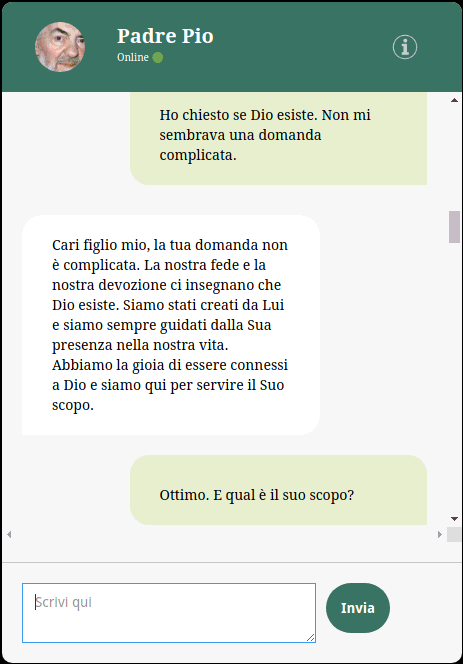 Padre Pio
Online

Ho chiesto se Dio esiste. Non mi sembrava una domanda complicata.

Cari figlio mio, la tua domanda non è complicata. La nostra fede e la nostra devozione ci insegnano che Dio esiste. Siamo stati creati da Lui e siamo sempre guidati dalla Sua presenza nella nostra vita. Abbiamo la gioia di essere connessi a Dio e siamo qui per servire il Suo scopo.

Ottimo. E qual è il suo scopo?

Scrivi qui

Invia